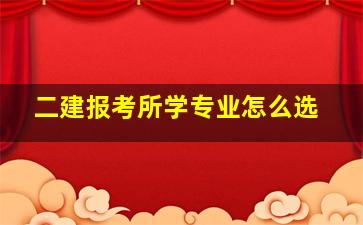 二建报考所学专业怎么选